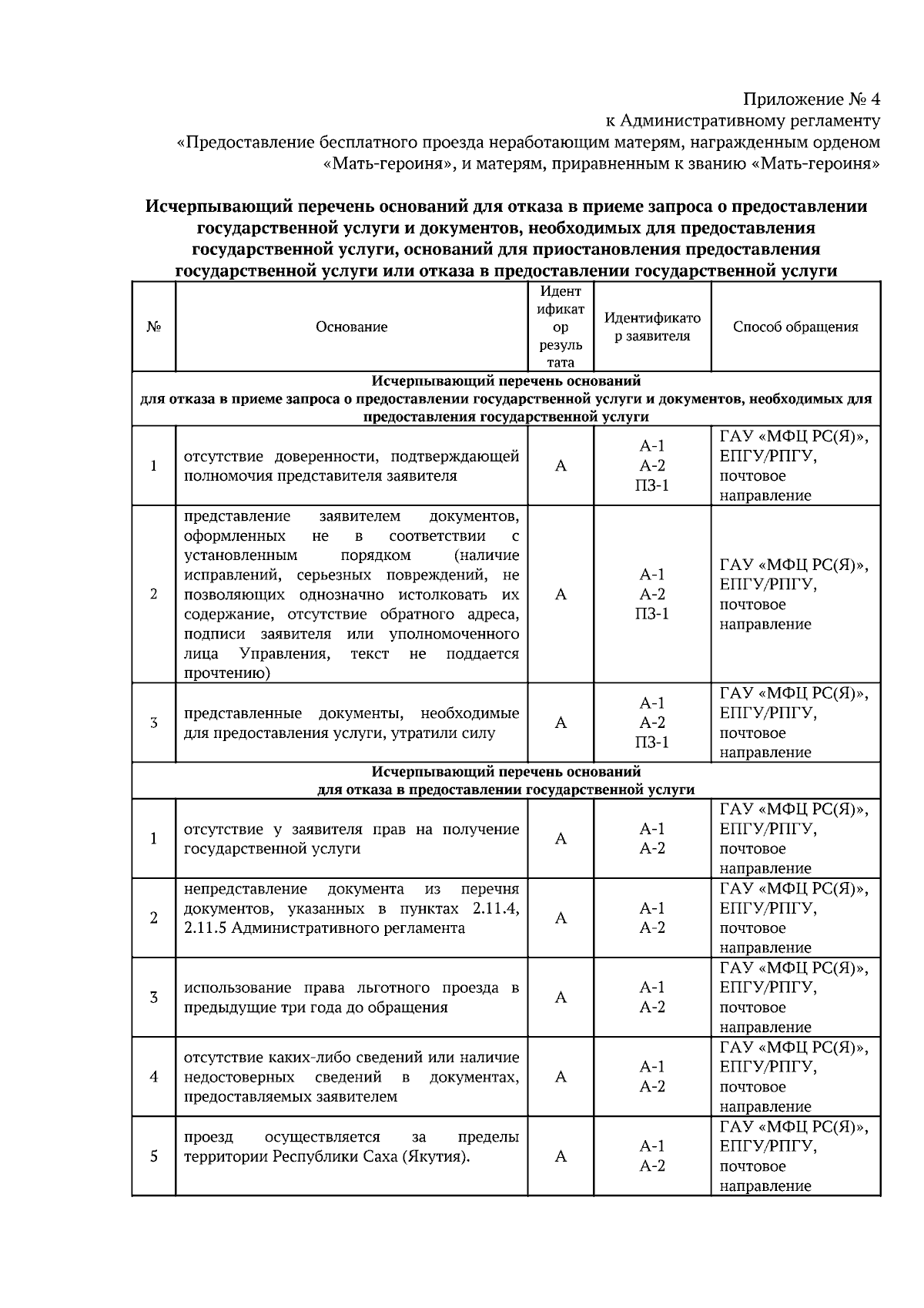 Приложение № 4
к Административному регламенту
«Предоставление бесплатного проезда неработающим матерям, награжденным орденом «Мать-героиня», и матерям, приравненным к званию «Мать-героиня»

Исчерпывающий перечень оснований для отказа в приеме запроса о предоставлении государственной услуги и документов, необходимых для предоставления государственной услуги, оснований для приостановления предоставления государственной услуги или отказа в предоставлении государственной услуги

| № | Основание | Идентификатор результата | Идентификатор заявителя | Способ обращения |
|---|---|---|---|---|
| Исчерпывающий перечень оснований для отказа в приеме запроса о предоставлении государственной услуги и документов, необходимых для предоставления государственной услуги | | | | |
| 1 | отсутствие доверенности, подтверждающей полномочия представителя заявителя | А | А-1 А-2 ПЗ-1 | ГАУ «МФЦ РС(Я)», ЕПГУ/РПГУ, почтовое направление |
| 2 | представление заявителем документов, оформленных не в соответствии с установленным порядком (наличие исправлений, серьезных повреждений, не позволяющих однозначно истолковать их содержание, отсутствие обратного адреса, подписи заявителя или уполномоченного лица Управления, текст не поддается прочтению) | А | А-1 А-2 ПЗ-1 | ГАУ «МФЦ РС(Я)», ЕПГУ/РПГУ, почтовое направление |
| 3 | представленные документы, необходимые для предоставления услуги, утратили силу | А | А-1 А-2 ПЗ-1 | ГАУ «МФЦ РС(Я)», ЕПГУ/РПГУ, почтовое направление |
| Исчерпывающий перечень оснований для отказа в предоставлении государственной услуги | | | | |
| 1 | отсутствие у заявителя прав на получение государственной услуги | А | А-1 А-2 | ГАУ «МФЦ РС(Я)», ЕПГУ/РПГУ, почтовое направление |
| 2 | непредставление документа из перечня документов, указанных в пунктах 2.11.4, 2.11.5 Административного регламента | А | А-1 А-2 | ГАУ «МФЦ РС(Я)», ЕПГУ/РПГУ, почтовое направление |
| 3 | использование права льготного проезда в предыдущие три года до обращения | А | А-1 А-2 | ГАУ «МФЦ РС(Я)», ЕПГУ/РПГУ, почтовое направление |
| 4 | отсутствие каких-либо сведений или наличие недостоверных сведений в документах, предоставляемых заявителем | А | А-1 А-2 | ГАУ «МФЦ РС(Я)», ЕПГУ/РПГУ, почтовое направление |
| 5 | проезд осуществляется за пределы территории Республики Саха (Якутия). | А | А-1 А-2 | ГАУ «МФЦ РС(Я)», ЕПГУ/РПГУ, почтовое направление |